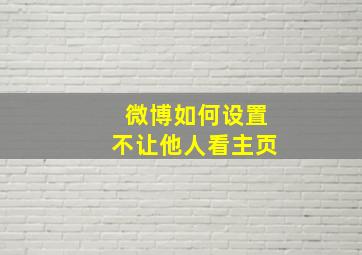 微博如何设置
不让他人看主页